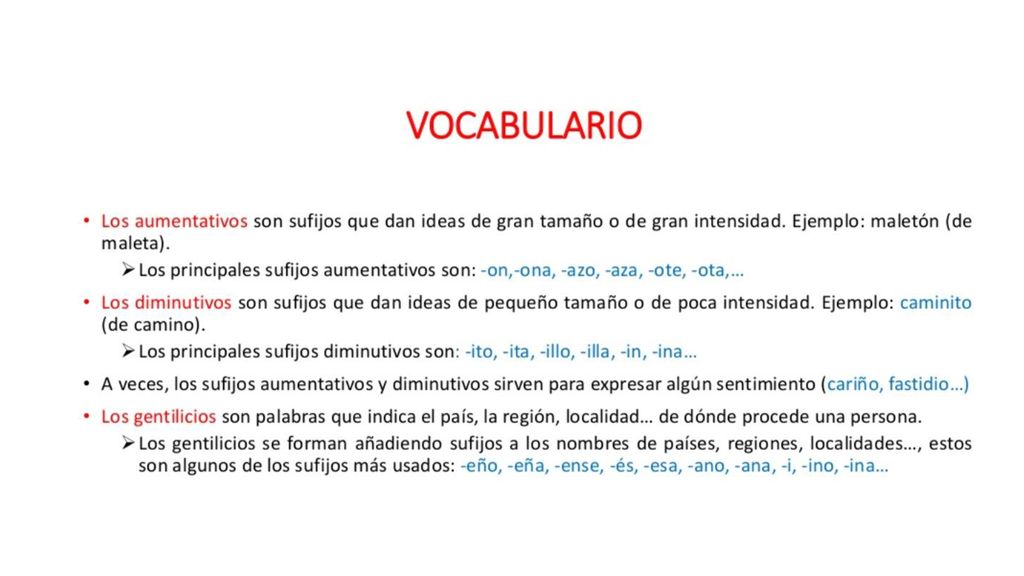 VOCABULARIO

• Los aumentativos son sufijos que dan ideas de gran tamaño o de gran intensidad. Ejemplo: maletón (de maleta).

➢ Los principales sufijos aumentativos son: -on,-ona, -azo, -aza, -ote, -ota,…

• Los diminutivos son sufijos que dan ideas de pequeño tamaño o de poca intensidad. Ejemplo: caminito (de camino).

➢ Los principales sufijos diminutivos son: -ito, -ita, -illo, -illa, -in, -ina…

• A veces, los sufijos aumentativos y diminutivos sirven para expresar algún sentimiento (cariño, fastidio…)

• Los gentilicios son palabras que indica el país, la región, localidad… de dónde procede una persona.

➢ Los gentilicios se forman añadiendo sufijos a los nombres de países, regiones, localidades…, estos son algunos de los sufijos más usados: -eño, -eña, -ense, -és, -esa, -ano, -ana, -i, -ino, -ina…